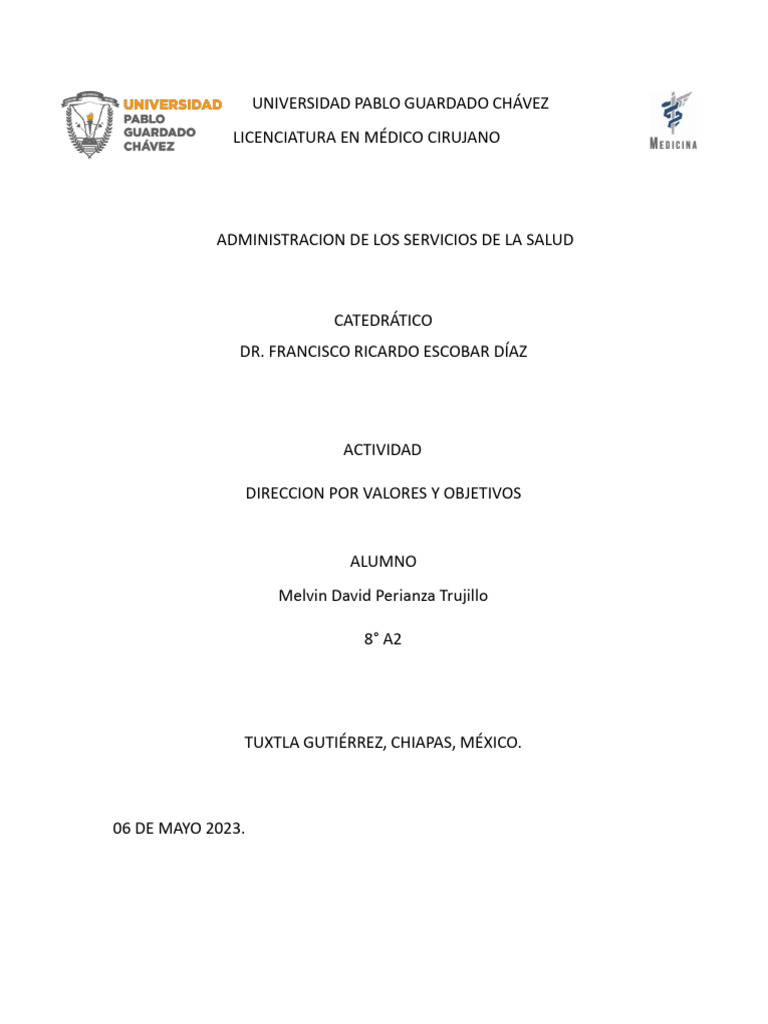 UNIVERSIDAD PABLO GUARDADO CHÁVEZ

UNIVERSIDAD PABLO GUARDADO CHÁVEZ

LICENCIATURA EN MÉDICO CIRUJANO

MEDICINA

ADMINISTRACION DE LOS SERVICIOS DE LA SALUD

CATEDRÁTICO

DR. FRANCISCO RICARDO ESCOBAR DÍAZ

ACTIVIDAD

DIRECCION POR VALORES Y OBJETIVOS

ALUMNO

Melvin David Perianza Trujillo

8° A2

TUXTLA GUTIÉRREZ, CHIAPAS, MÉXICO.

06 DE MAYO 2023.